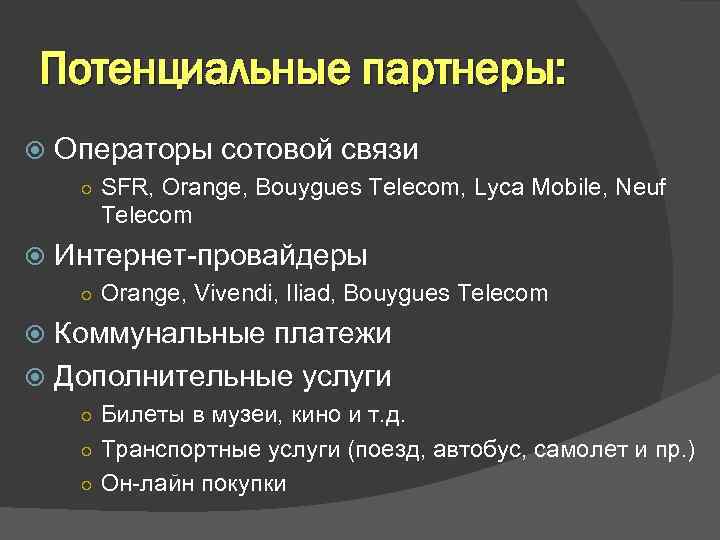 Потенциальные партнеры:

Операторы сотовой связи

SFR, Orange, Bouygues Telecom, Lyca Mobile, Neuf Telecom

Интернет-провайдеры

Orange, Vivendi, Iliad, Bouygues Telecom

Коммунальные платежи

Дополнительные услуги

Билеты в музеи, кино и т.д.

Транспортные услуги (поезд, автобус, самолет и пр.)

Он-лайн покупки